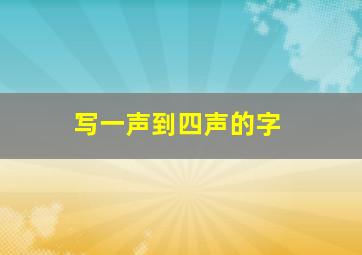 写一声到四声的字